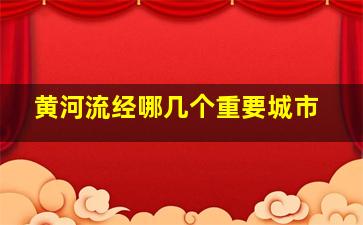 黄河流经哪几个重要城市